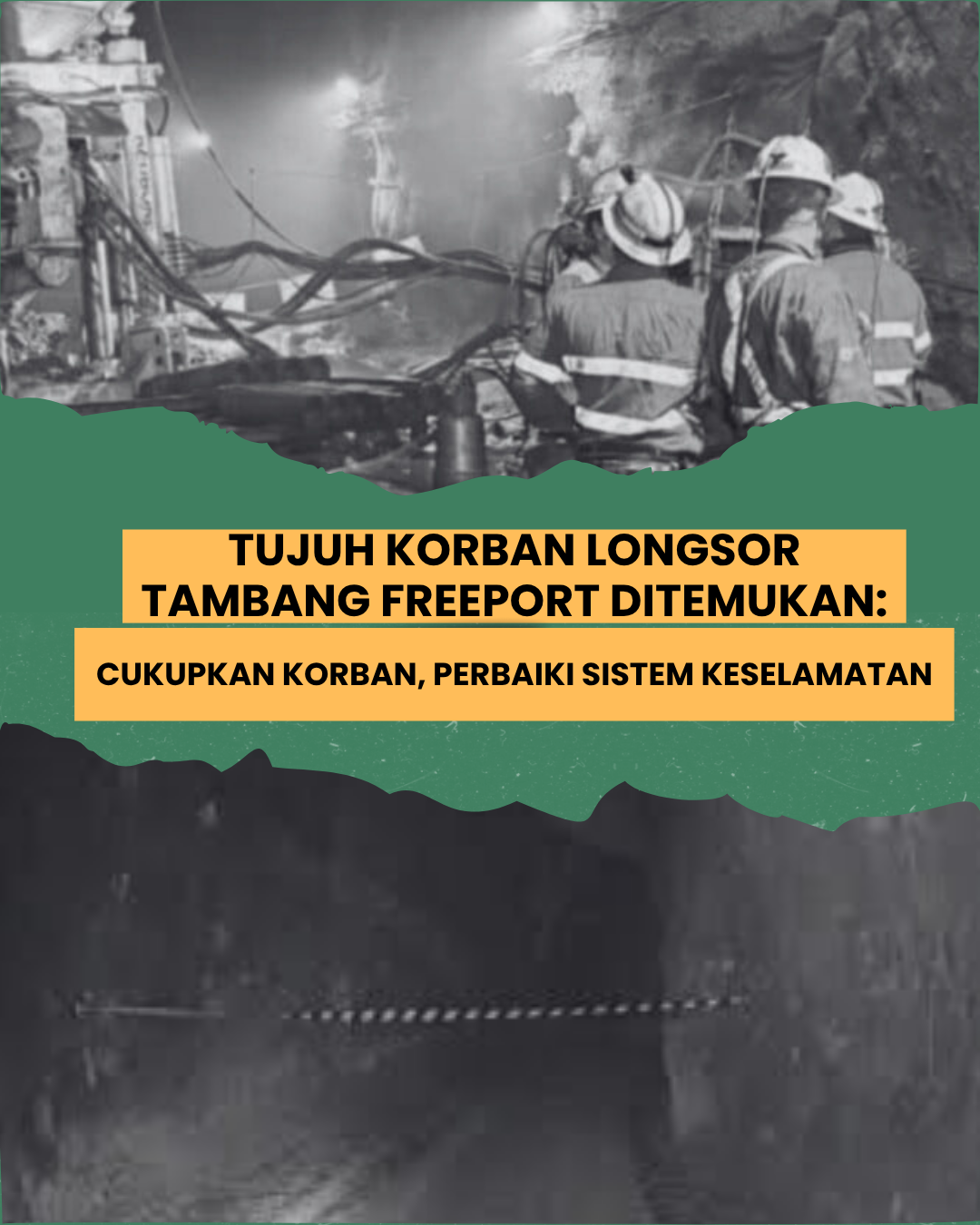 TUJUH KORBAN LONGSOR TAMBANG FREEPORT DITEMUKAN:

CUKUPKAN KORBAN, PERBAIKI SISTEM KESELAMATAN